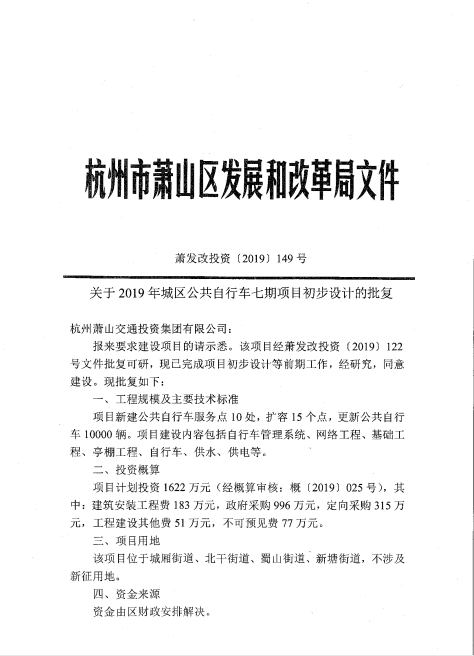 杭州市萧山区发展和改革局文件

萧发改投资〔2019〕149号

关于2019年城区公共自行车七期项目初步设计的批复

杭州萧山交通投资集团有限公司：

报来要求建设项目的请示悉。该项目经萧发改投资〔2019〕122号文件批复可研，现已完成项目初步设计等前期工作，经研究，同意建设。现批复如下：

一、工程规模及主要技术标准

项目新建公共自行车服务点10处，扩容15个点，更新公共自行车10000辆。项目建设内容包括自行车管理系统、网络工程、基础工程、亭棚工程、自行车、供水、供电等。

二、投资概算

项目计划投资1622万元（经概算审核：概〔2019〕025号），其中：建筑安装工程费183万元，政府采购996万元，定向采购315万元，工程建设其他费51万元，不可预见费77万元。

三、项目用地

该项目位于城厢街道、北干街道、蜀山街道、新塘街道，不涉及新征用地。

四、资金来源

资金由区财政安排解决。